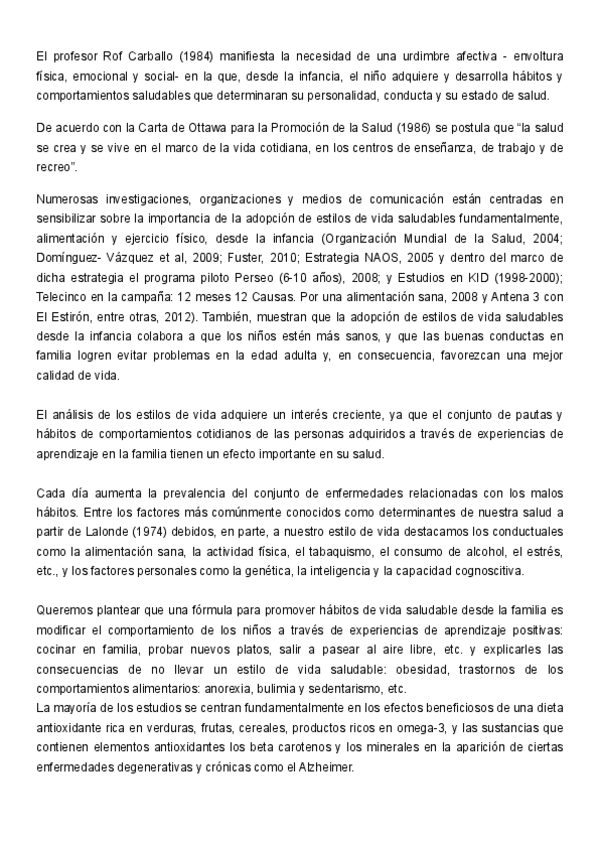 El profesor Rof Carballo (1984) manifiesta la necesidad de una urdimbre afectiva - envoltura física, emocional y social- en la que, desde la infancia, el niño adquiere y desarrolla hábitos y comportamientos saludables que determinaran su personalidad, conducta y su estado de salud.

De acuerdo con la Carta de Ottawa para la Promoción de la Salud (1986) se postula que "la salud se crea y se vive en el marco de la vida cotidiana, en los centros de enseñanza, de trabajo y de recreo".

Numerosas investigaciones, organizaciones y medios de comunicación están centradas en sensibilizar sobre la importancia de la adopción de estilos de vida saludables fundamentalmente, alimentación y ejercicio físico, desde la infancia (Organización Mundial de la Salud, 2004; Domínguez- Vázquez et al, 2009; Fuster, 2010; Estrategia NAOS, 2005 y dentro del marco de dicha estrategia el programa piloto Perseo (6-10 años), 2008; y Estudios en KID (1998-2000); Telecinco en la campaña: 12 meses 12 Causas. Por una alimentación sana, 2008 y Antena 3 con El Estirón, entre otras, 2012). También, muestran que la adopción de estilos de vida saludables desde la infancia colabora a que los niños estén más sanos, y que las buenas conductas en familia logren evitar problemas en la edad adulta y, en consecuencia, favorezcan una mejor calidad de vida.

El análisis de los estilos de vida adquiere un interés creciente, ya que el conjunto de pautas y hábitos de comportamientos cotidianos de las personas adquiridos a través de experiencias de aprendizaje en la familia tienen un efecto importante en su salud.

Cada día aumenta la prevalencia del conjunto de enfermedades relacionadas con los malos hábitos. Entre los factores más comúnmente conocidos como determinantes de nuestra salud a partir de Lalonde (1974) debidos, en parte, a nuestro estilo de vida destacamos los conductuales como la alimentación sana, la actividad física, el tabaquismo, el consumo de alcohol, el estrés, etc., y los factores personales como la genética, la inteligencia y la capacidad cognoscitiva.

Queremos plantear que una fórmula para promover hábitos de vida saludable desde la familia es modificar el comportamiento de los niños a través de experiencias de aprendizaje positivas: cocinar en familia, probar nuevos platos, salir a pasear al aire libre, etc. y explicarles las consecuencias de no llevar un estilo de vida saludable: obesidad, trastornos de los comportamientos alimentarios: anorexia, bulimia y sedentarismo, etc.
La mayoría de los estudios se centran fundamentalmente en los efectos beneficiosos de una dieta antioxidante rica en verduras, frutas, cereales, productos ricos en omega-3, y las sustancias que contienen elementos antioxidantes los beta carotenos y los minerales en la aparición de ciertas enfermedades degenerativas y crónicas como el Alzheimer.